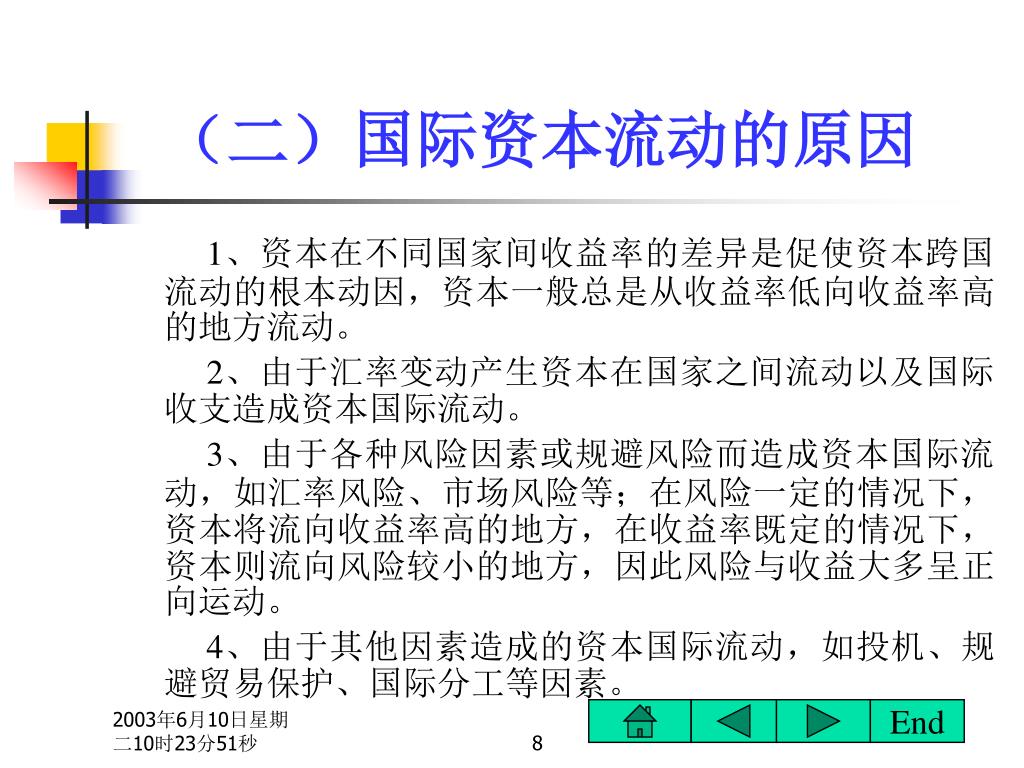 （二）国际资本流动的原因

1、资本在不同国家间收益率的差异是促使资本跨国流动的根本动因，资本一般总是从收益率低向收益率高的地方流动。

2、由于汇率变动产生资本在国家之间流动以及国际收支造成资本国际流动。

3、由于各种风险因素或规避风险而造成资本国际流动，如汇率风险、市场风险等；在风险一定的情况下，资本将流向收益率高的地方，在收益率既定的情况下，资本则流向风险较小的地方，因此风险与收益大多呈正向运动。

4、由于其他因素造成的资本国际流动，如投机、规避贸易保护、国际分工等因素。

2003年6月10日星期二10时23分51秒

8

End